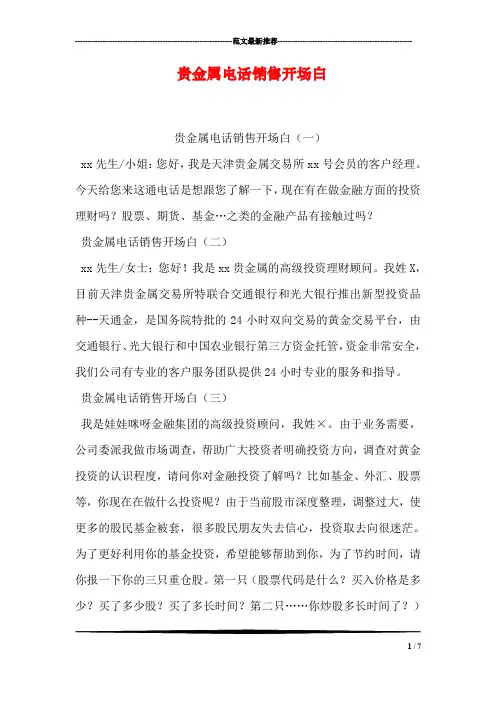 范文最新推荐

贵金属电话销售开场白

贵金属电话销售开场白（一）

xx 先生/小姐：您好，我是天津贵金属交易所 xx 号会员的客户经理。今天给您来这通电话是想跟您了解一下，现在有在做金融方面的投资理财吗？股票、期货、基金…之类的金融产品有接触过吗？

贵金属电话销售开场白（二）

xx 先生/女士：您好！我是 xx 贵金属的高级投资理财顾问。我姓 X，目前天津贵金属交易所特联合交通银行和光大银行推出新型投资品种--天通金，是国务院特批的 24 小时双向交易的黄金交易平台，由交通银行、光大银行和中国农业银行第三方资金托管，资金非常安全，我们公司有专业的客户服务团队提供 24 小时专业的服务和指导。

贵金属电话销售开场白（三）

我是娃娃咪呀金融集团的高级投资顾问，我姓×。由于业务需要，公司委派我做市场调查，帮助广大投资者明确投资方向，调查对黄金投资的认识程度，请问你对金融投资了解吗？比如基金、外汇、股票等，你现在在做什么投资呢？由于当前股市深度整理，调整过大，使更多的股民基金被套，很多股民朋友失去信心，投资取去向很迷茫。为了更好利用你的基金投资，希望能够帮助到你，为了节约时间，请你报一下你的三只重仓股。第一只（股票代码是什么？买入价格是多少？买了多少股？买了多长时间？第二只……你炒股多长时间了？）

1 / 7